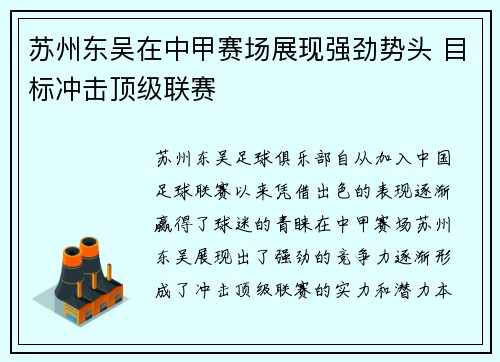 苏州东吴在中甲赛场展现强劲势头 目标冲击顶级联赛

苏州东吴足球俱乐部自从加入中国足球联赛以来凭借出色的表现逐渐赢得了球迷的青睐在中甲赛场苏州东吴展现出了强劲的竞争力逐渐形成了冲击顶级联赛的实力和潜力本